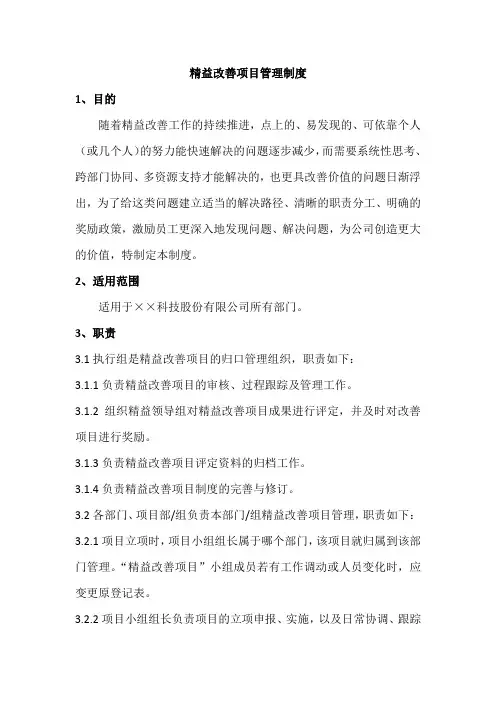 精益改善项目管理制度

1、目的

随着精益改善工作的持续推进，点上的、易发现的、可依靠个人（或几个人）的努力能快速解决的问题逐步减少，而需要系统性思考、跨部门协同、多资源支持才能解决的，也更具改善价值的问题日渐浮出，为了给这类问题建立适当的解决路径、清晰的职责分工、明确的奖励政策，激励员工更深入地发现问题、解决问题，为公司创造更大的价值，特制定本制度。

2、适用范围

适用于××科技股份有限公司所有部门。

3、职责

3.1 执行组是精益改善项目的归口管理组织，职责如下：

3.1.1 负责精益改善项目的审核、过程跟踪及管理工作。

3.1.2 组织精益领导组对精益改善项目成果进行评定，并及时对改善项目进行奖励。

3.1.3 负责精益改善项目评定资料的归档工作。

3.1.4 负责精益改善项目制度的完善与修订。

3.2 各部门、项目部/组负责本部门/组精益改善项目管理，职责如下：

3.2.1 项目立项时，项目小组组长属于哪个部门，该项目就归属到该部门管理。“精益改善项目”小组成员若有工作调动或人员变化时，应变更原登记表。

3.2.2 项目小组组长负责项目的立项申报、实施，以及日常协调、跟踪